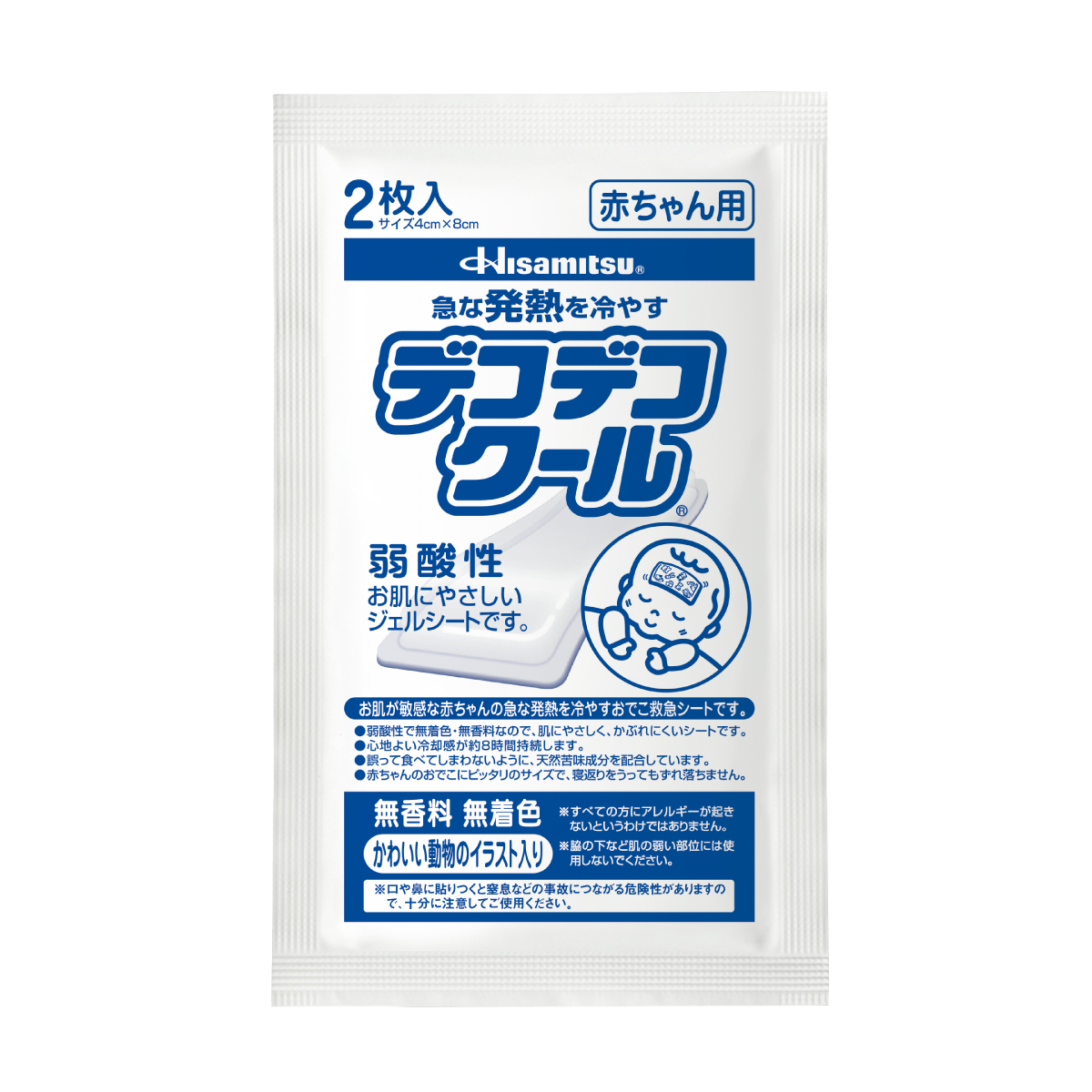 2枚入
サイズ4cm×8cm

赤ちゃん用

Hisamitsu®

急な発熱を冷やす

デコデコクール®

弱酸性
お肌にやさしいジェルシートです。

お肌が敏感な赤ちゃんの急な発熱を冷やすおでこ救急シートです。
●弱酸性で無着色・無香料なので、肌にやさしく、かぶれにくいシートです。
●心地よい冷却感が約8時間持続します。
●誤って食べてしまわないように、天然苦味成分を配合しています。
●赤ちゃんのおでこにピッタリのサイズで、寝返りをうってもずれ落ちません。

無香料 無着色
かわいい動物のイラスト入り

※すべての方にアレルギーが起きないというわけではありません。
※脇の下など肌の弱い部位には使用しないでください。

※口や鼻に貼りつくと窒息などの事故につながる危険性がありますので、十分に注意してご使用ください。